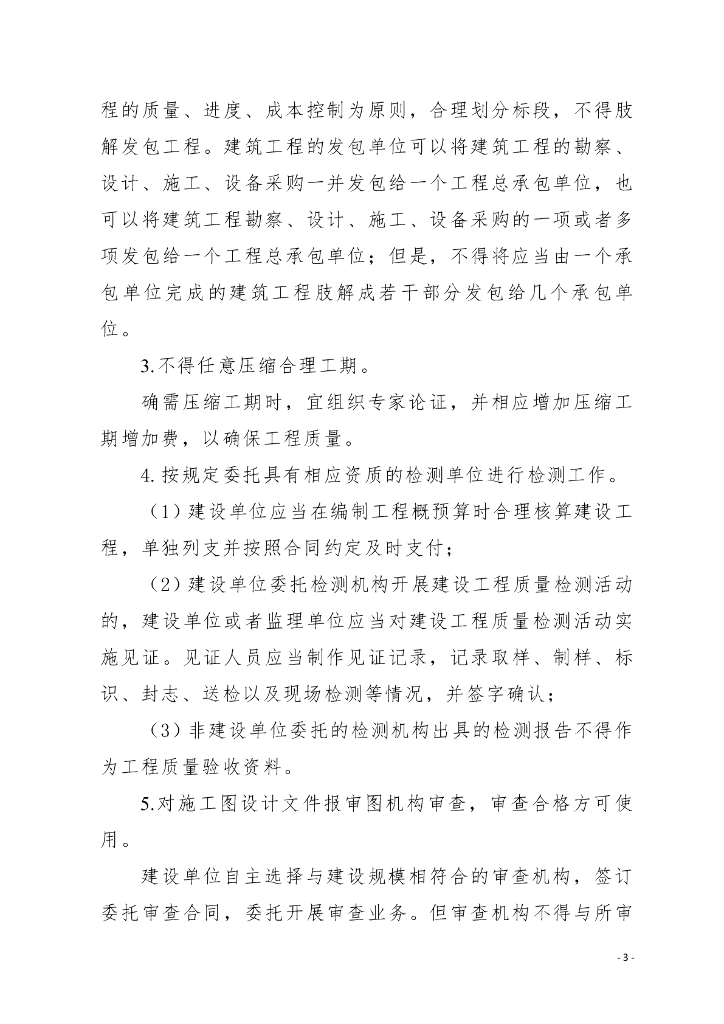 程的质量、进度、成本控制为原则，合理划分标段，不得肢解发包工程。建筑工程的发包单位可以将建筑工程的勘察、设计、施工、设备采购一并发包给一个工程总承包单位，也可以将建筑工程勘察、设计、施工、设备采购的一项或者多项发包给一个工程总承包单位；但是，不得将应当由一个承包单位完成的建筑工程肢解成若干部分发包给几个承包单位。

3.不得任意压缩合理工期。

确需压缩工期时，宜组织专家论证，并相应增加压缩工期增加费，以确保工程质量。

4.按规定委托具有相应资质的检测单位进行检测工作。

（1）建设单位应当在编制工程概预算时合理核算建设工程，单独列支并按照合同约定及时支付；

（2）建设单位委托检测机构开展建设工程质量检测活动的，建设单位或者监理单位应当对建设工程质量检测活动实施见证。见证人员应当制作见证记录，记录取样、制样、标识、封志、送检以及现场检测等情况，并签字确认；

（3）非建设单位委托的检测机构出具的检测报告不得作为工程质量验收资料。

5.对施工图设计文件报审图机构审查，审查合格方可使用。

建设单位自主选择与建设规模相符合的审查机构，签订委托审查合同，委托开展审查业务。但审查机构不得与所审

- 3 -